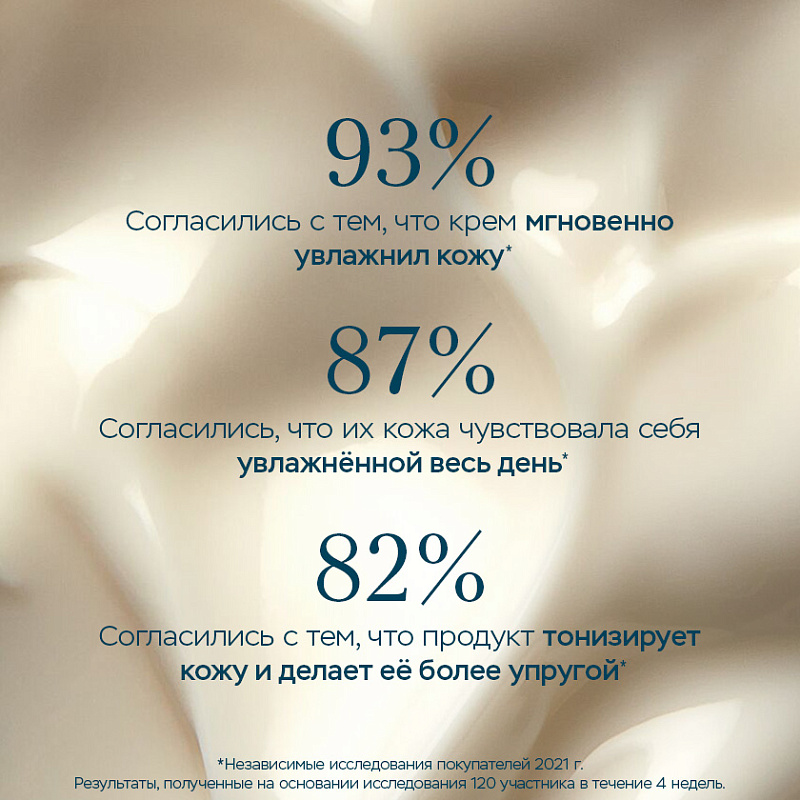 93%

Согласились с тем, что крем мгновенно увлажнил кожу*

87%

Согласились, что их кожа чувствовала себя увлажнённой весь день*

82%

Согласились с тем, что продукт тонизирует кожу и делает её более упругой*

*Независимые исследования покупателей 2021 г.
Результаты, полученные на основании исследования 120 участника в течение 4 недель.